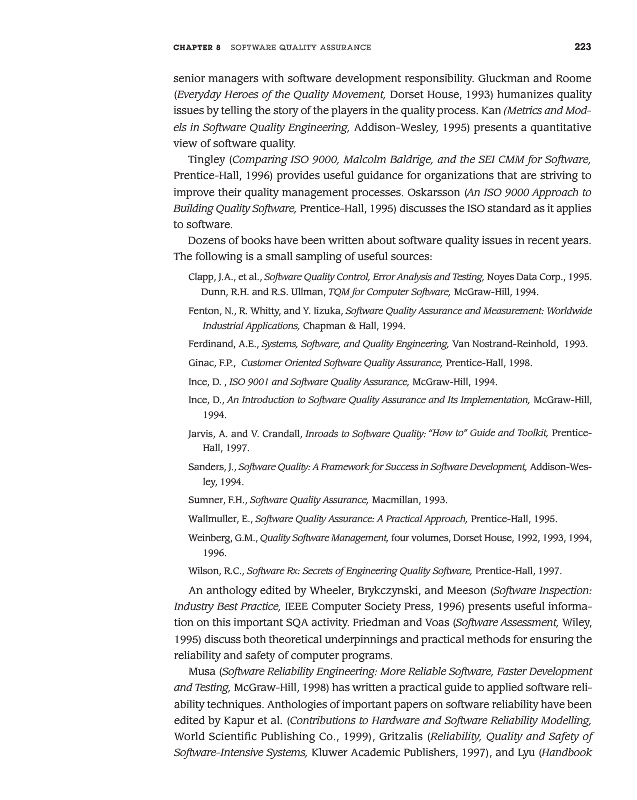 CHAPTER 8 SOFTWARE QUALITY ASSURANCE 223

senior managers with software development responsibility. Gluckman and Roome (Everyday Heroes of the Quality Movement, Dorset House, 1993) humanizes quality issues by telling the story of the players in the quality process. Kan (Metrics and Models in Software Quality Engineering, Addison-Wesley, 1995) presents a quantitative view of software quality.

Tingley (Comparing ISO 9000, Malcolm Baldrige, and the SEI CMM for Software, Prentice-Hall, 1996) provides useful guidance for organizations that are striving to improve their quality management processes. Oskarsson (An ISO 9000 Approach to Building Quality Software, Prentice-Hall, 1995) discusses the ISO standard as it applies to software.

Dozens of books have been written about software quality issues in recent years. The following is a small sampling of useful sources:

Clapp, J.A., et al., Software Quality Control, Error Analysis and Testing, Noyes Data Corp., 1995.
Dunn, R.H. and R.S. Ullman, TQM for Computer Software, McGraw-Hill, 1994.

Fenton, N., R. Whitty, and Y. Iizuka, Software Quality Assurance and Measurement: Worldwide Industrial Applications, Chapman & Hall, 1994.

Ferdinand, A.E., Systems, Software, and Quality Engineering, Van Nostrand-Reinhold, 1993.

Ginac, F.P., Customer Oriented Software Quality Assurance, Prentice-Hall, 1998.

Ince, D. , ISO 9001 and Software Quality Assurance, McGraw-Hill, 1994.

Ince, D., An Introduction to Software Quality Assurance and Its Implementation, McGraw-Hill, 1994.

Jarvis, A. and V. Crandall, Inroads to Software Quality: "How to" Guide and Toolkit, Prentice-Hall, 1997.

Sanders, J., Software Quality: A Framework for Success in Software Development, Addison-Wesley, 1994.

Sumner, F.H., Software Quality Assurance, Macmillan, 1993.

Wallmuller, E., Software Quality Assurance: A Practical Approach, Prentice-Hall, 1995.

Weinberg, G.M., Quality Software Management, four volumes, Dorset House, 1992, 1993, 1994, 1996.

Wilson, R.C., Software Rx: Secrets of Engineering Quality Software, Prentice-Hall, 1997.

An anthology edited by Wheeler, Brykczynski, and Meeson (Software Inspection: Industry Best Practice, IEEE Computer Society Press, 1996) presents useful information on this important SQA activity. Friedman and Voas (Software Assessment, Wiley, 1995) discuss both theoretical underpinnings and practical methods for ensuring the reliability and safety of computer programs.

Musa (Software Reliability Engineering: More Reliable Software, Faster Development and Testing, McGraw-Hill, 1998) has written a practical guide to applied software reliability techniques. Anthologies of important papers on software reliability have been edited by Kapur et al. (Contributions to Hardware and Software Reliability Modelling, World Scientific Publishing Co., 1999), Gritzalis (Reliability, Quality and Safety of Software-Intensive Systems, Kluwer Academic Publishers, 1997), and Lyu (Handbook